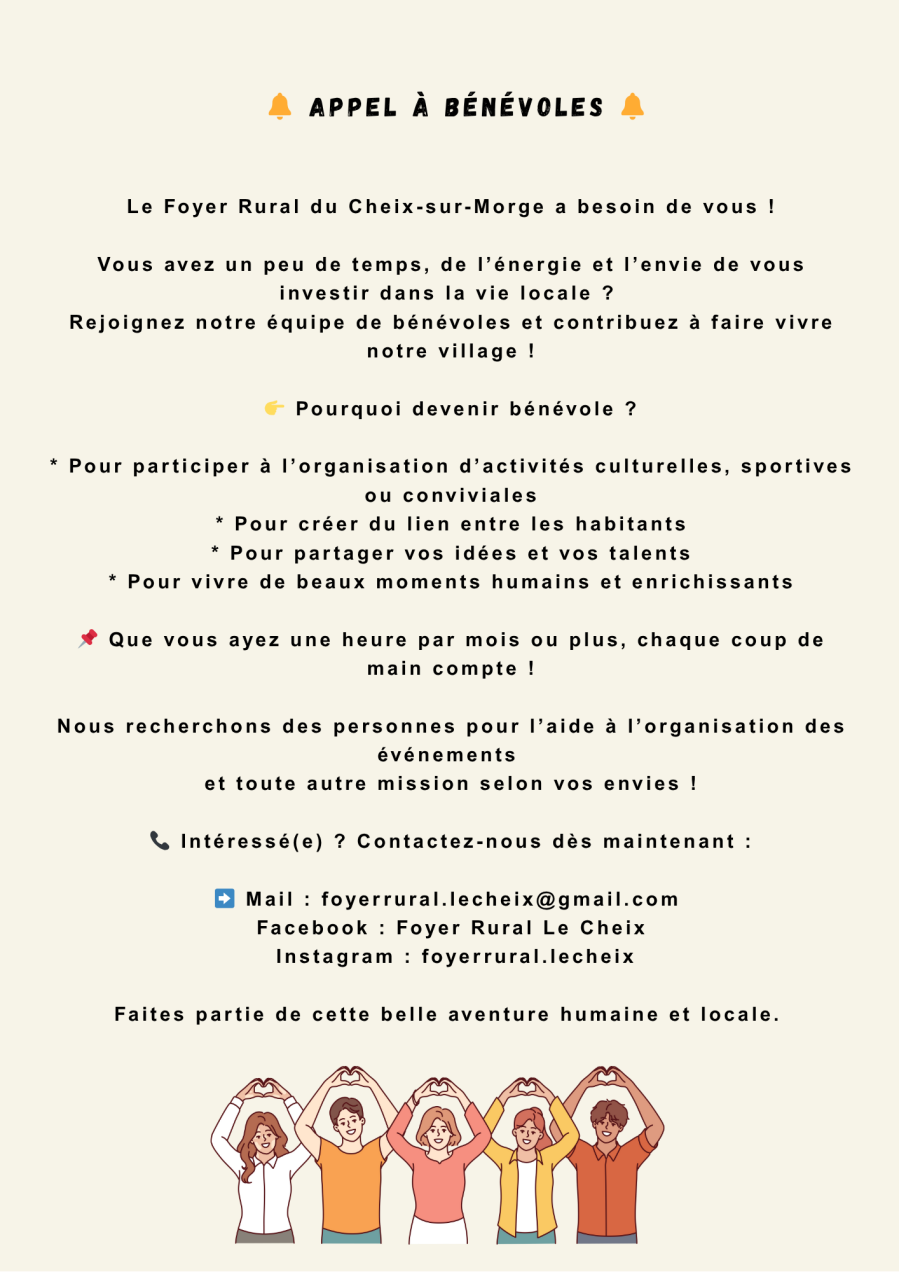 🔔 APPEL À BÉNÉVOLES 🔔

Le Foyer Rural du Cheix-sur-Morge a besoin de vous !

Vous avez un peu de temps, de l'énergie et l'envie de vous investir dans la vie locale ?
Rejoignez notre équipe de bénévoles et contribuez à faire vivre notre village !

👉 Pourquoi devenir bénévole ?

* Pour participer à l'organisation d'activités culturelles, sportives ou conviviales
* Pour créer du lien entre les habitants
* Pour partager vos idées et vos talents
* Pour vivre de beaux moments humains et enrichissants

📌 Que vous ayez une heure par mois ou plus, chaque coup de main compte !

Nous recherchons des personnes pour l'aide à l'organisation des événements
et toute autre mission selon vos envies !

📞 Intéressé(e) ? Contactez-nous dès maintenant :

➡️ Mail : foyerrural.lecheix@gmail.com
Facebook : Foyer Rural Le Cheix
Instagram : foyerrural.lecheix

Faites partie de cette belle aventure humaine et locale.